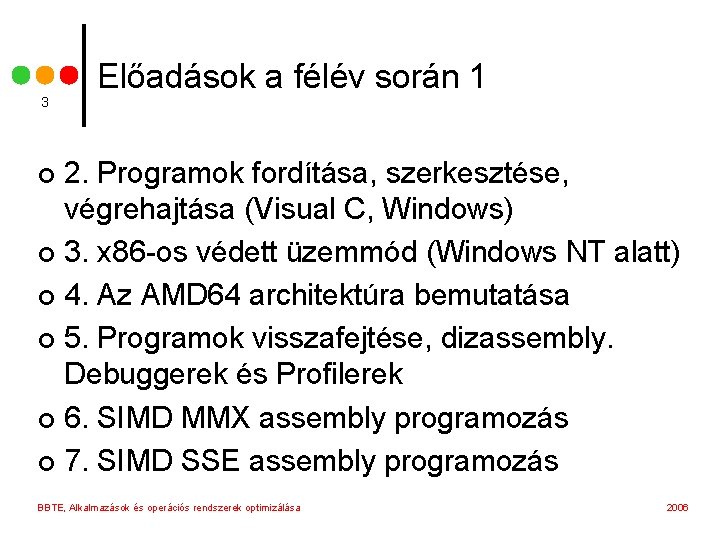 3

Előadások a félév során 1

2. Programok fordítása, szerkesztése, végrehajtása (Visual C, Windows)

3. x86-os védett üzemmód (Windows NT alatt)

4. Az AMD64 architektúra bemutatása

5. Programok visszafejtése, dizassembly. Debuggerek és Profilerek

6. SIMD MMX assembly programozás

7. SIMD SSE assembly programozás

BBTE, Alkalmazások és operációs rendszerek optimizálása

2006